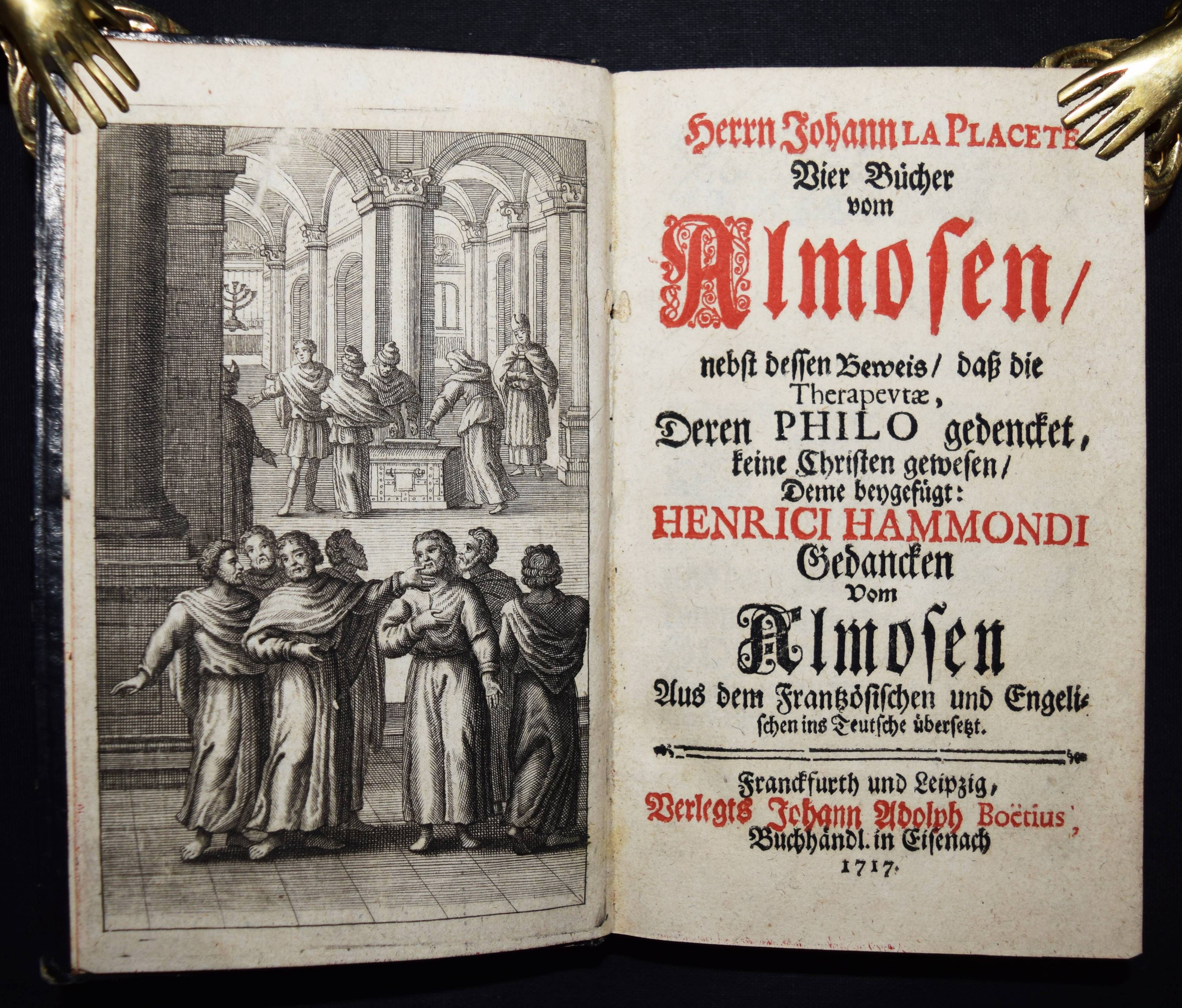 Herrn Johann LA PLACETE Vier Bücher vom Almosen/ nebst dessen Beweis/ daß die Therapevtæ, Deren PHILO gedencket, keine Christen gewesen/ Deme beygefügt: HENRICI HAMMONDI Gedancken Vom Almosen Aus dem Frantzösischen und Engelischen ins Teutsche übersetzt.

Franckfurth und Leipzig, Verlegts Johann Adolph Boëtius, Buchhändl. in Eisenach 1717.